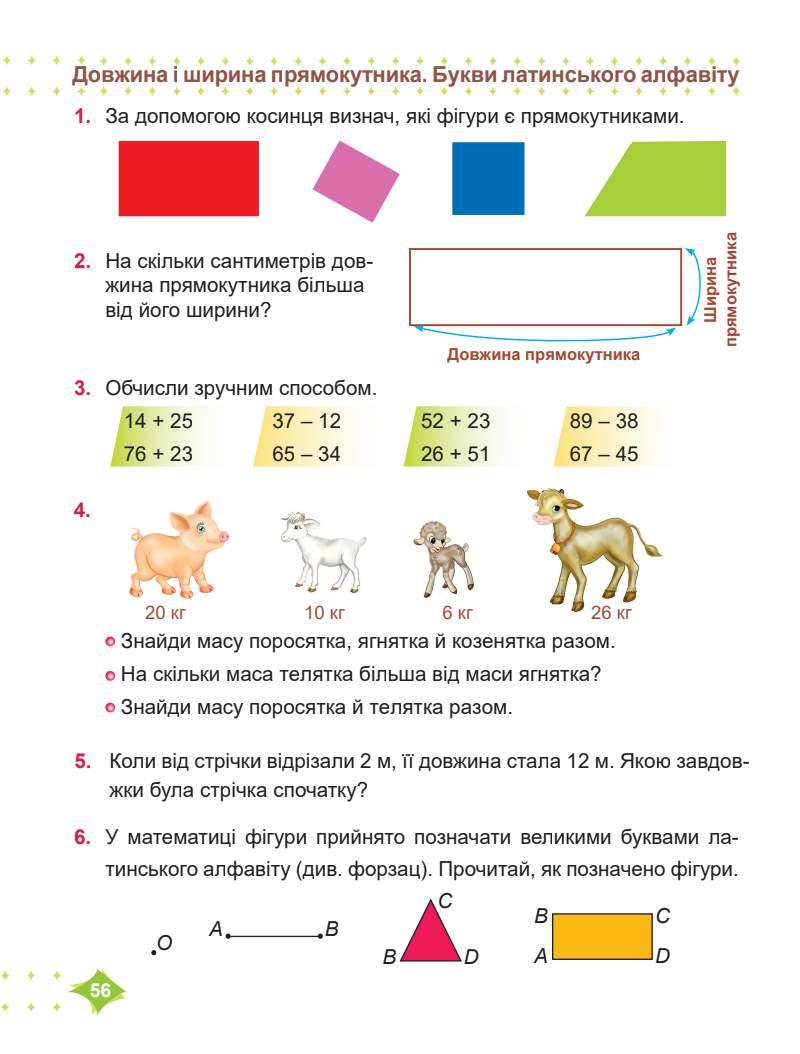 Довжина і ширина прямокутника. Букви латинського алфавіту

1. За допомогою косинця визнач, які фігури є прямокутниками.

2. На скільки сантиметрів довжина прямокутника більша від його ширини?

Ширина прямокутника

Довжина прямокутника

3. Обчисли зручним способом.

14 + 25
76 + 23

37 – 12
65 – 34

52 + 23
26 + 51

89 – 38
67 – 45

4.

20 кг
10 кг
6 кг
26 кг

Знайди масу поросятка, ягнятка й козенятка разом.
На скільки маса телятка більша від маси ягнятка?
Знайди масу поросятка й телятка разом.

5. Коли від стрічки відрізали 2 м, її довжина стала 12 м. Якою завдовжки була стрічка спочатку?

6. У математиці фігури прийнято позначати великими буквами латинського алфавіту (див. форзац). Прочитай, як позначено фігури.

O
A B
C B D
B C A D

56